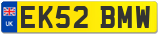 UK
EK52 BMW